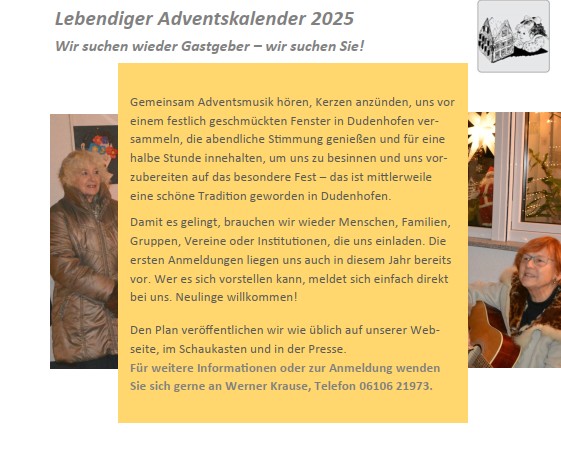 Lebendiger Adventskalender 2025

Wir suchen wieder Gastgeber – wir suchen Sie!

Gemeinsam Adventsmusik hören, Kerzen anzünden, uns vor einem festlich geschmückten Fenster in Dudenhofen versammeln, die abendliche Stimmung genießen und für eine halbe Stunde innehalten, um uns zu besinnen und uns vorzubereiten auf das besondere Fest – das ist mittlerweile eine schöne Tradition geworden in Dudenhofen.

Damit es gelingt, brauchen wir wieder Menschen, Familien, Gruppen, Vereine oder Institutionen, die uns einladen. Die ersten Anmeldungen liegen uns auch in diesem Jahr bereits vor. Wer es sich vorstellen kann, meldet sich einfach direkt bei uns. Neulinge willkommen!

Den Plan veröffentlichen wir wie üblich auf unserer Webseite, im Schaukasten und in der Presse.
Für weitere Informationen oder zur Anmeldung wenden Sie sich gerne an Werner Krause, Telefon 06106 21973.